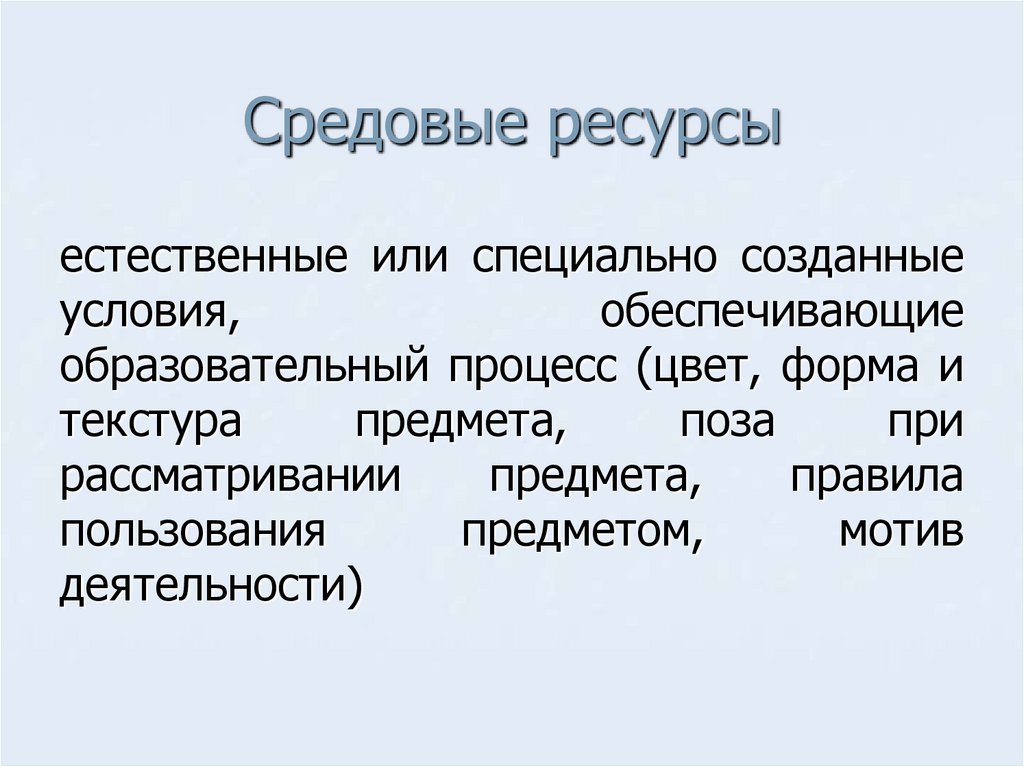 Средовые ресурсы

естественные или специально созданные условия, обеспечивающие образовательный процесс (цвет, форма и текстура предмета, поза при рассматривании предмета, правила пользования предметом, мотив деятельности)